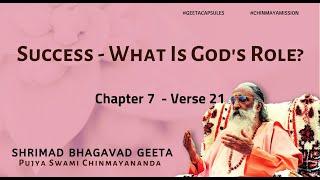 #GEETACAPSULES #CHINMAYAMISSION

SUCCESS - WHAT IS GOD'S ROLE?

Chapter 7 - Verse 21

SHRIMAD BHAGAVAD GEETA
PUJYA SWAMI CHINMAYANANDA